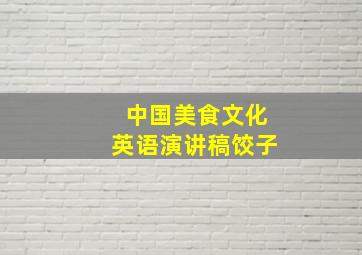 中国美食文化
英语演讲稿饺子